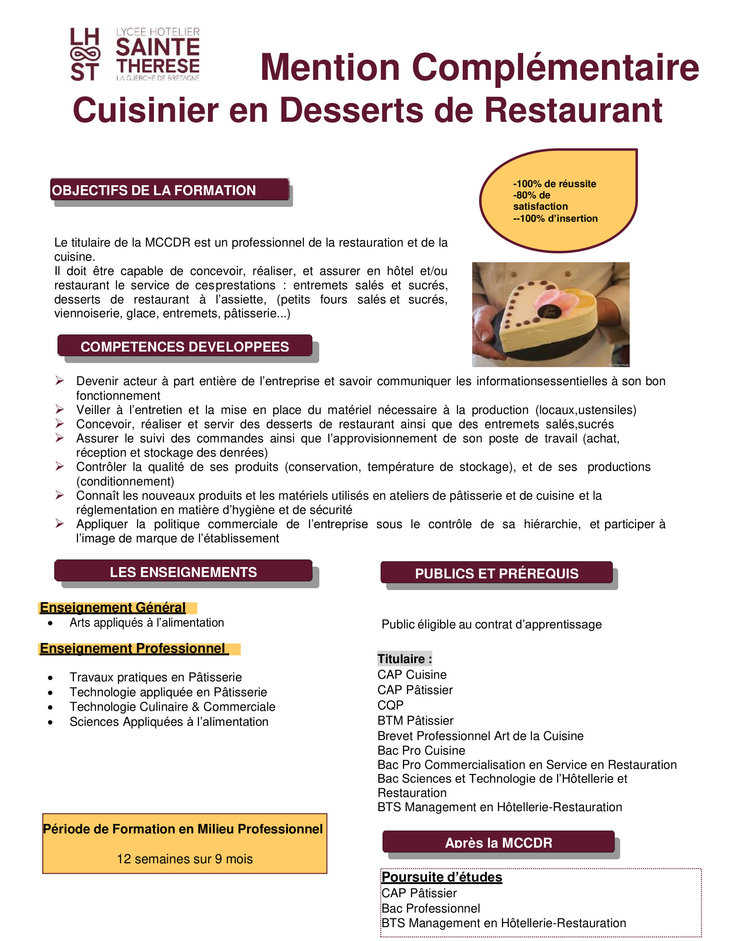 LH ST LYCEE HOTELIER SAINTE THERESE LA GUERCHE DE BRETAGNE

Mention Complémentaire
Cuisinier en Desserts de Restaurant

OBJECTIFS DE LA FORMATION

-100% de réussite
-80% de satisfaction
--100% d'insertion

Le titulaire de la MCCDR est un professionnel de la restauration et de la cuisine.
Il doit être capable de concevoir, réaliser, et assurer en hôtel et/ou restaurant le service de cesprestations : entremets salés et sucrés, desserts de restaurant à l'assiette, (petits fours salés et sucrés, viennoiserie, glace, entremets, pâtisserie...)

COMPETENCES DEVELOPPEES

➢ Devenir acteur à part entière de l'entreprise et savoir communiquer les informationsessentielles à son bon fonctionnement
➢ Veiller à l'entretien et la mise en place du matériel nécessaire à la production (locaux,ustensiles)
➢ Concevoir, réaliser et servir des desserts de restaurant ainsi que des entremets salés,sucrés
➢ Assurer le suivi des commandes ainsi que l'approvisionnement de son poste de travail (achat, réception et stockage des denrées)
➢ Contrôler la qualité de ses produits (conservation, température de stockage), et de ses productions (conditionnement)
➢ Connaît les nouveaux produits et les matériels utilisés en ateliers de pâtisserie et de cuisine et la réglementation en matière d'hygiène et de sécurité
➢ Appliquer la politique commerciale de l'entreprise sous le contrôle de sa hiérarchie, et participer à l'image de marque de l'établissement

LES ENSEIGNEMENTS

Enseignement Général
• Arts appliqués à l'alimentation

Enseignement Professionnel
• Travaux pratiques en Pâtisserie
• Technologie appliquée en Pâtisserie
• Technologie Culinaire & Commerciale
• Sciences Appliquées à l'alimentation

Période de Formation en Milieu Professionnel
12 semaines sur 9 mois

PUBLICS ET PRÉREQUIS

Public éligible au contrat d'apprentissage

Titulaire :
CAP Cuisine
CAP Pâtissier
CQP
BTM Pâtissier
Brevet Professionnel Art de la Cuisine
Bac Pro Cuisine
Bac Pro Commercialisation en Service en Restauration
Bac Sciences et Technologie de l'Hôtellerie et Restauration
BTS Management en Hôtellerie-Restauration

Après la MCCDR

Poursuite d'études
CAP Pâtissier
Bac Professionnel
BTS Management en Hôtellerie-Restauration